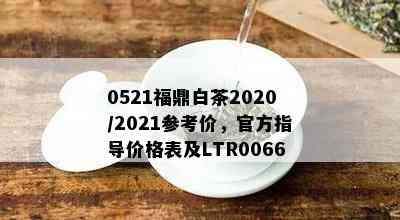 0521福鼎白茶2020/2021参考价，官方指导价格表及LTR0066